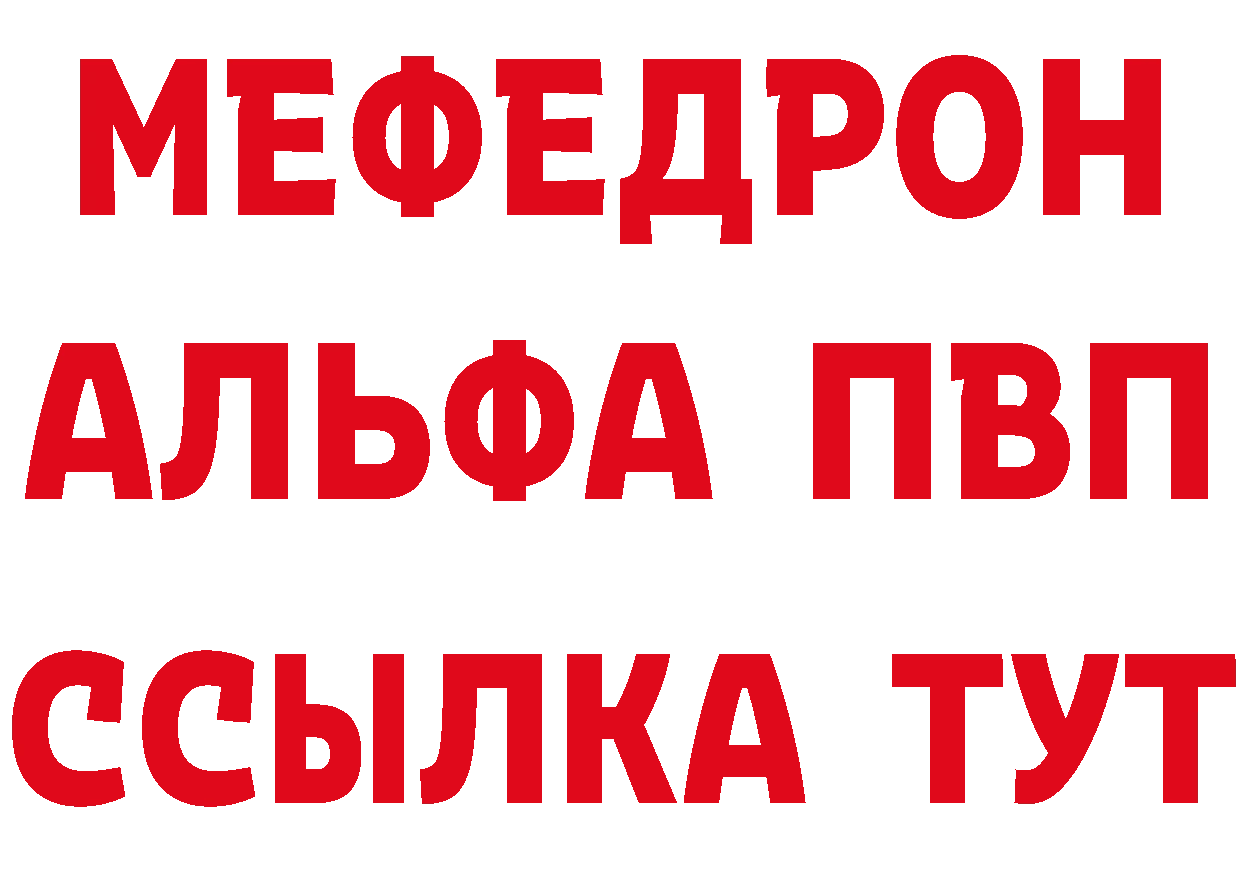 МЕФЕДРОН
АЛЬФА ПВП
ССЫЛКА ТУТ